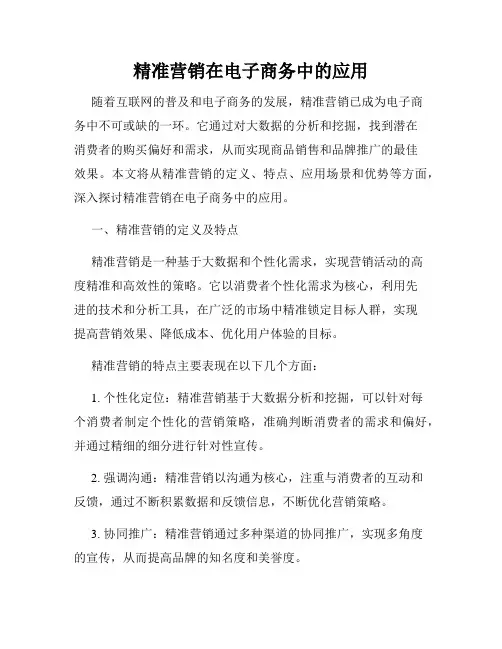 精准营销在电子商务中的应用

随着互联网的普及和电子商务的发展，精准营销已成为电子商务中不可或缺的一环。它通过对大数据的分析和挖掘，找到潜在消费者的购买偏好和需求，从而实现商品销售和品牌推广的最佳效果。本文将从精准营销的定义、特点、应用场景和优势等方面，深入探讨精准营销在电子商务中的应用。

一、精准营销的定义及特点

精准营销是一种基于大数据和个性化需求，实现营销活动的高度精准和高效性的策略。它以消费者个性化需求为核心，利用先进的技术和分析工具，在广泛的市场中精准锁定目标人群，实现提高营销效果、降低成本、优化用户体验的目标。

精准营销的特点主要表现在以下几个方面：

1. 个性化定位：精准营销基于大数据分析和挖掘，可以针对每个消费者制定个性化的营销策略，准确判断消费者的需求和偏好，并通过精细的细分进行针对性宣传。

2. 强调沟通：精准营销以沟通为核心，注重与消费者的互动和反馈，通过不断积累数据和反馈信息，不断优化营销策略。

3. 协同推广：精准营销通过多种渠道的协同推广，实现多角度的宣传，从而提高品牌的知名度和美誉度。